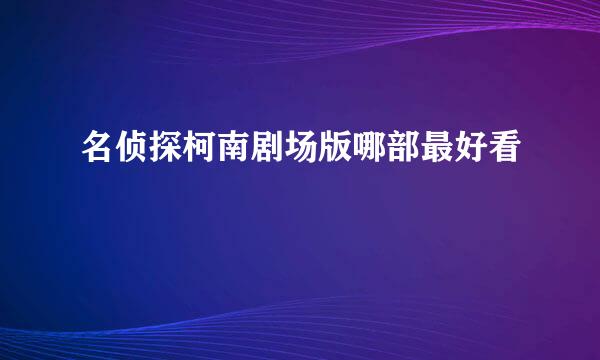 名侦探柯南剧场版哪部最好看